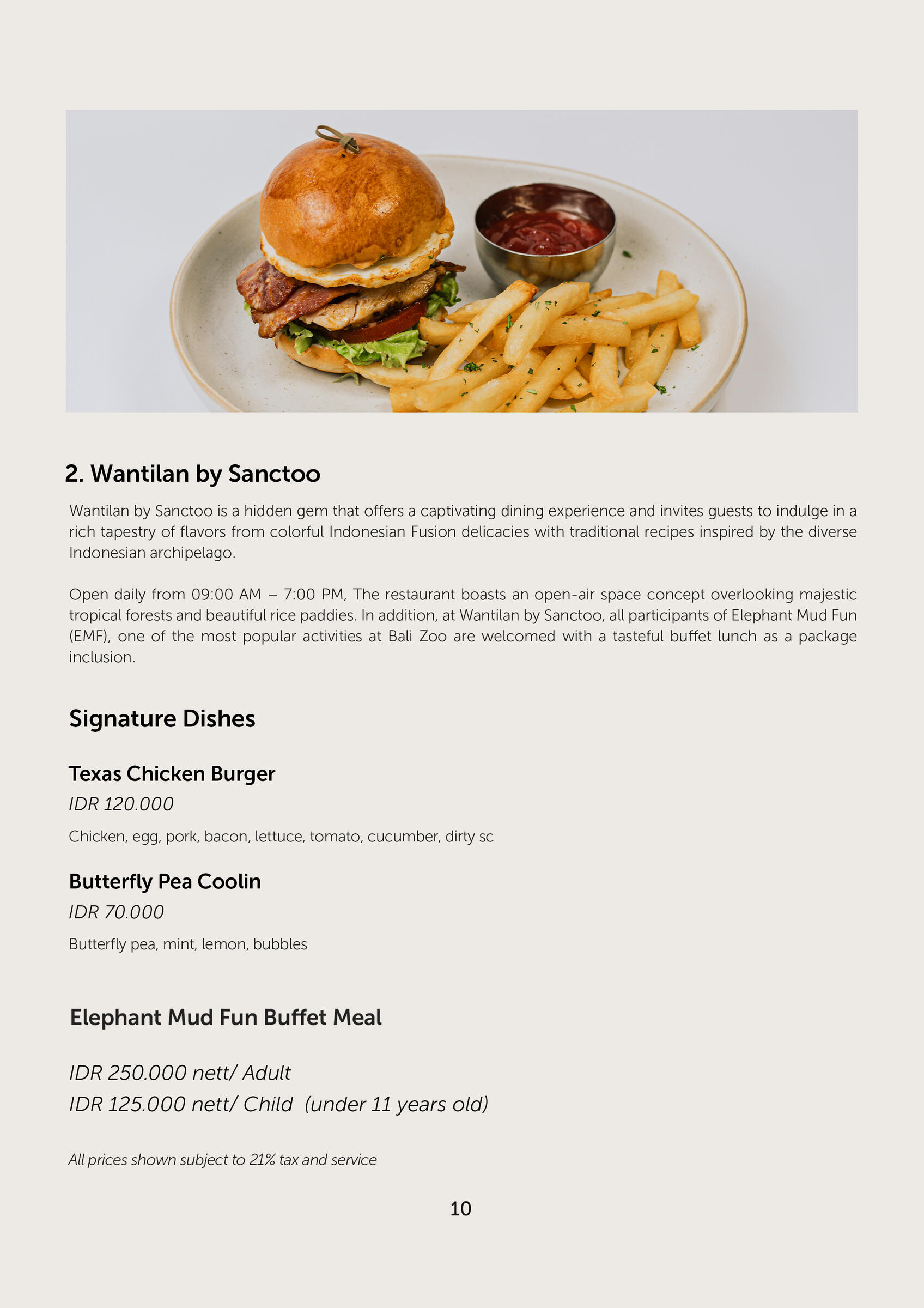 2. Wantilan by Sanctoo

Wantilan by Sanctoo is a hidden gem that offers a captivating dining experience and invites guests to indulge in a rich tapestry of flavors from colorful Indonesian Fusion delicacies with traditional recipes inspired by the diverse Indonesian archipelago.

Open daily from 09:00 AM – 7:00 PM, The restaurant boasts an open-air space concept overlooking majestic tropical forests and beautiful rice paddies. In addition, at Wantilan by Sanctoo, all participants of Elephant Mud Fun (EMF), one of the most popular activities at Bali Zoo are welcomed with a tasteful buffet lunch as a package inclusion.

Signature Dishes

Texas Chicken Burger

IDR 120.000

Chicken, egg, pork, bacon, lettuce, tomato, cucumber, dirty sc

Butterfly Pea Coolin

IDR 70.000

Butterfly pea, mint, lemon, bubbles

Elephant Mud Fun Buffet Meal

IDR 250.000 nett/ Adult
IDR 125.000 nett/ Child (under 11 years old)

All prices shown subject to 21% tax and service

10